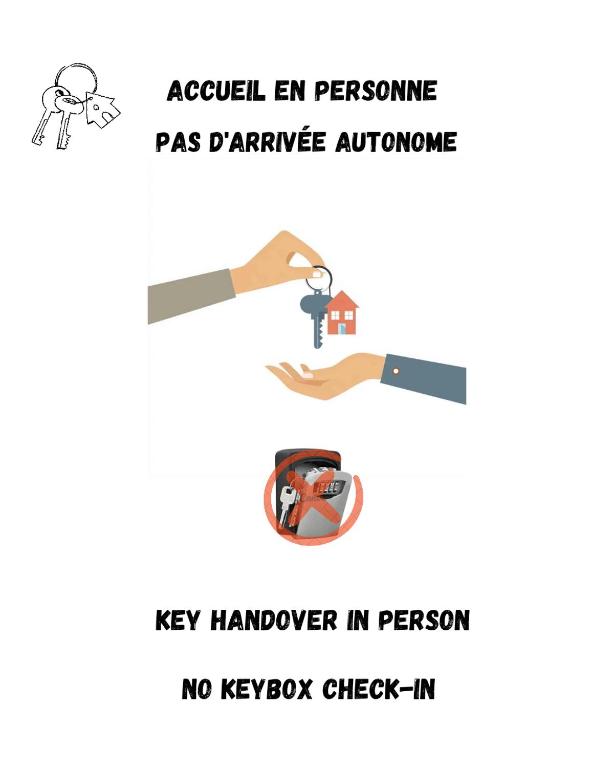 ACCUEIL EN PERSONNE

PAS D'ARRIVÉE AUTONOME

KEY HANDOVER IN PERSON

NO KEYBOX CHECK-IN